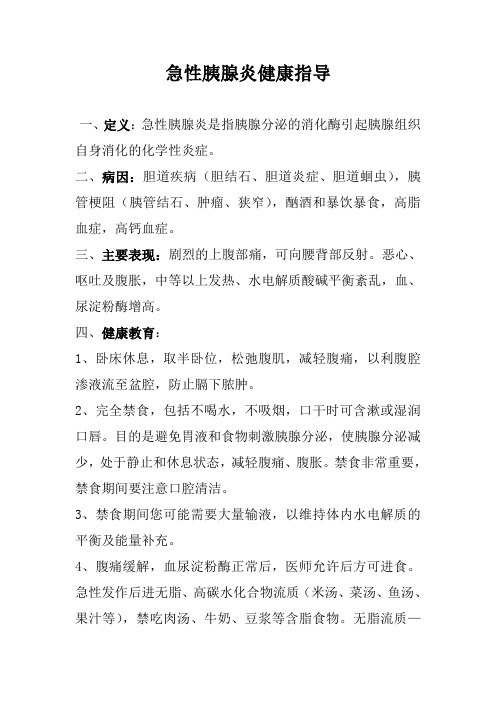 急性胰腺炎健康指导

一、定义：急性胰腺炎是指胰腺分泌的消化酶引起胰腺组织自身消化的化学性炎症。

二、病因：胆道疾病（胆结石、胆道炎症、胆道蛔虫），胰管梗阻（胰管结石、肿瘤、狭窄），酗酒和暴饮暴食，高脂血症，高钙血症。

三、主要表现：剧烈的上腹部痛，可向腰背部反射。恶心、呕吐及腹胀，中等以上发热、水电解质酸碱平衡紊乱，血、尿淀粉酶增高。

四、健康教育：

1、卧床休息，取半卧位，松弛腹肌，减轻腹痛，以利腹腔渗液流至盆腔，防止膈下脓肿。

2、完全禁食，包括不喝水，不吸烟，口干时可含漱或湿润口唇。目的是避免胃液和食物刺激胰腺分泌，使胰腺分泌减少，处于静止和休息状态，减轻腹痛、腹胀。禁食非常重要，禁食期间要注意口腔清洁。

3、禁食期间您可能需要大量输液，以维持体内水电解质的平衡及能量补充。

4、腹痛缓解，血尿淀粉酶正常后，医师允许后方可进食。急性发作后进无脂、高碳水化合物流质（米汤、菜汤、鱼汤、果汁等），禁吃肉汤、牛奶、豆浆等含脂食物。无脂流质—